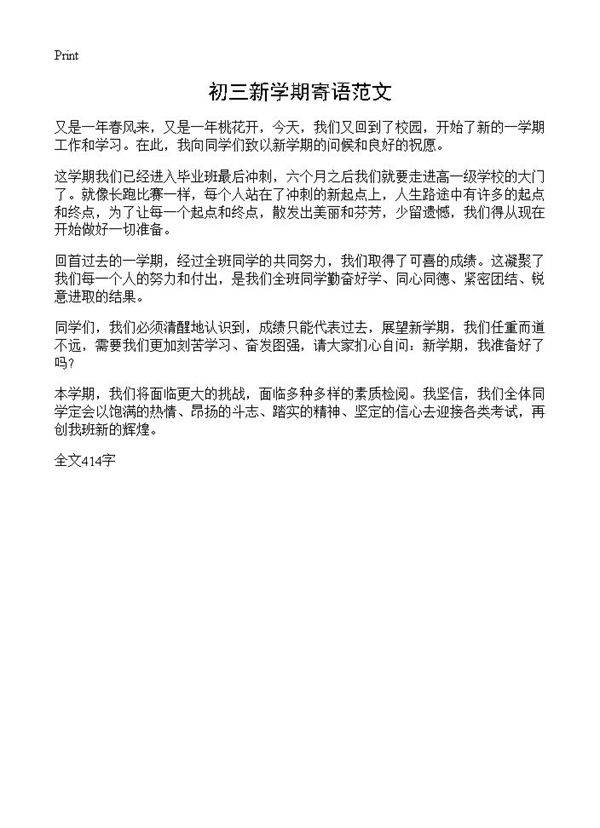 Print

初三新学期寄语范文

又是一年春风来，又是一年桃花开，今天，我们又回到了校园，开始了新的一学期工作和学习。在此，我向同学们致以新学期的问候和良好的祝愿。

这学期我们已经进入毕业班最后冲刺，六个月之后我们就要走进高一级学校的大门了。就像长跑比赛一样，每个人站在了冲刺的新起点上，人生路途中有许多的起点和终点，为了让每一个起点和终点，散发出美丽和芬芳，少留遗憾，我们得从现在开始做好一切准备。

回首过去的一学期，经过全班同学的共同努力，我们取得了可喜的成绩。这凝聚了我们每一个人的努力和付出，是我们全班同学勤奋好学、同心同德、紧密团结、锐意进取的结果。

同学们，我们必须清醒地认识到，成绩只能代表过去，展望新学期，我们任重而道不远，需要我们更加刻苦学习、奋发图强，请大家扪心自问：新学期，我准备好了吗？

本学期，我们将面临更大的挑战，面临多种多样的素质检阅。我坚信，我们全体同学定会以饱满的热情、昂扬的斗志、踏实的精神、坚定的信心去迎接各类考试，再创我班新的辉煌。

全文414字